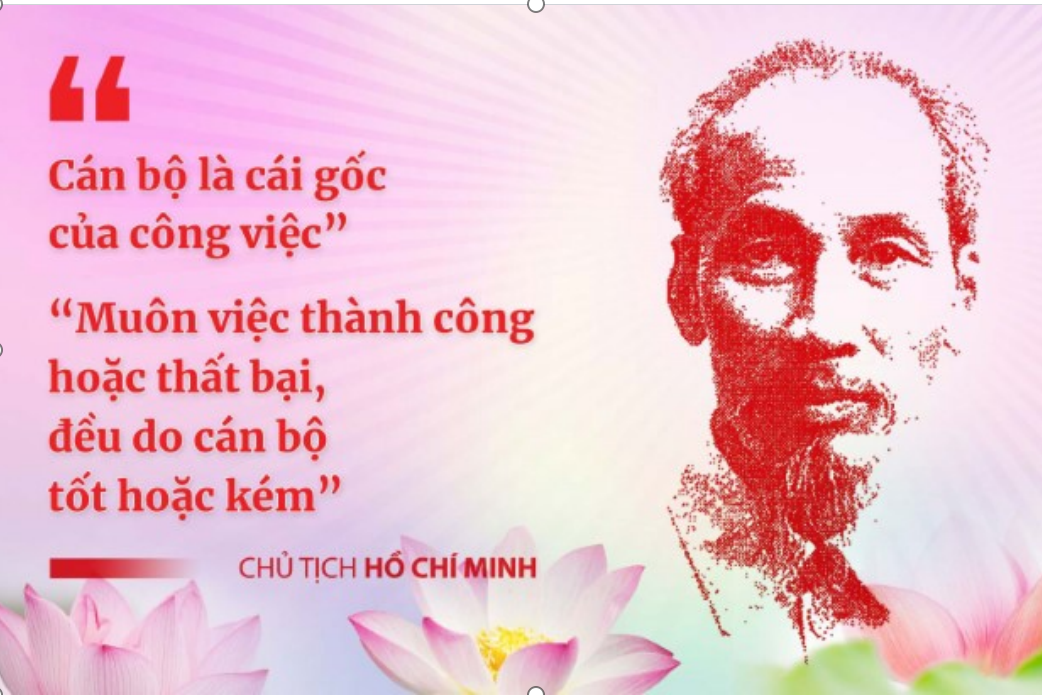 “

Cán bộ là cái gốc của công việc”

“Muôn việc thành công hoặc thất bại, đều do cán bộ tốt hoặc kém”

CHỦ TỊCH HỒ CHÍ MINH